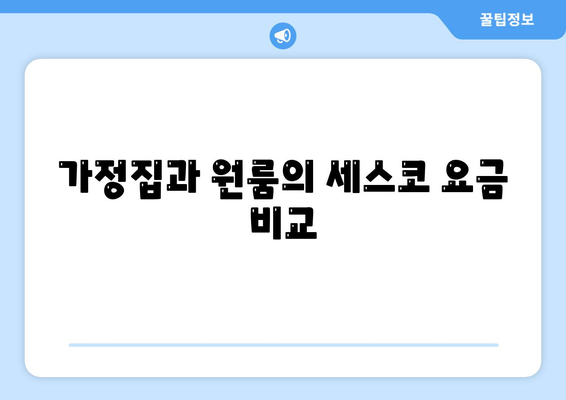 꿀팁정보

가정집과 원룸의 세스코 요금 비교